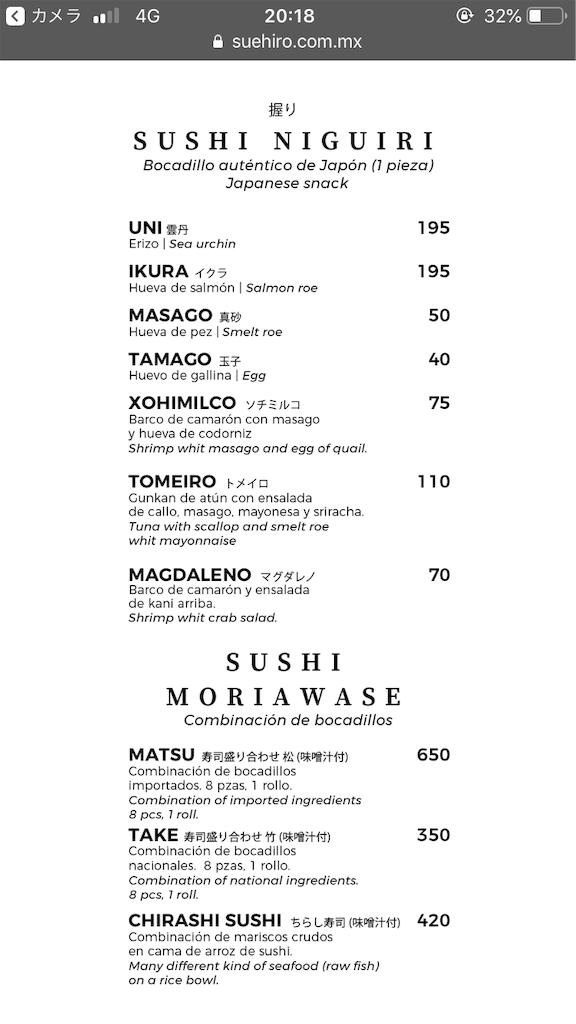 カメラ 4G 20:18 32%
suehiro.com.mx

握り
SUSHI NIGUIRI
Bocadillo auténtico de Japón (1 pieza)
Japanese snack

UNI 雲丹 195
Erizo | Sea urchin

IKURA イクラ 195
Hueva de salmón | Salmon roe

MASAGO 真砂 50
Hueva de pez | Smelt roe

TAMAGO 玉子 40
Huevo de gallina | Egg

XOHIMILCO ソチミルコ 75
Barco de camarón con masago y hueva de codorniz
Shrimp whit masago and egg of quail.

TOMEIRO トメイロ 110
Gunkan de atún con ensalada de callo, masago, mayonesa y sriracha.
Tuna with scallop and smelt roe whit mayonnaise

MAGDALENO マグダレノ 70
Barco de camarón y ensalada de kani arriba.
Shrimp whit crab salad.

SUSHI MORIAWASE
Combinación de bocadillos

MATSU 寿司盛り合わせ 松 (味噌汁付) 650
Combinación de bocadillos importados. 8 pzas, 1 rollo.
Combination of imported ingredients 8 pcs, 1 roll.

TAKE 寿司盛り合わせ 竹 (味噌汁付) 350
Combinación de bocadillos nacionales. 8 pzas, 1 rollo.
Combination of national ingredients. 8 pcs, 1 roll.

CHIRASHI SUSHI ちらし寿司 (味噌汁付) 420
Combinación de mariscos crudos en cama de arroz de sushi.
Many different kind of seafood (raw fish) on a rice bowl.